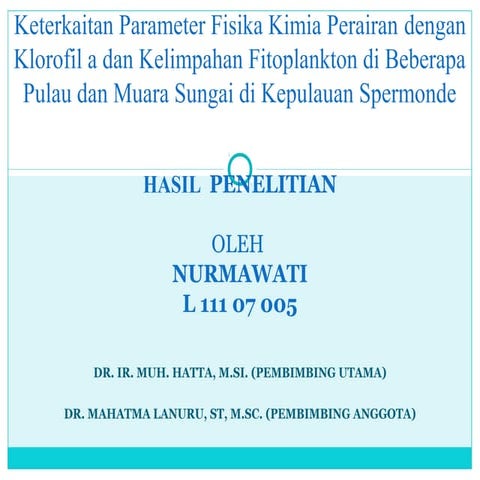 Keterkaitan Parameter Fisika Kimia Perairan dengan Klorofil a dan Kelimpahan Fitoplankton di Beberapa Pulau dan Muara Sungai di Kepulauan Spermonde

HASIL PENELITIAN

OLEH
NURMAWATI
L 111 07 005

DR. IR. MUH. HATTA, M.SI. (PEMBIMBING UTAMA)

DR. MAHATMA LANURU, ST, M.SC. (PEMBIMBING ANGGOTA)